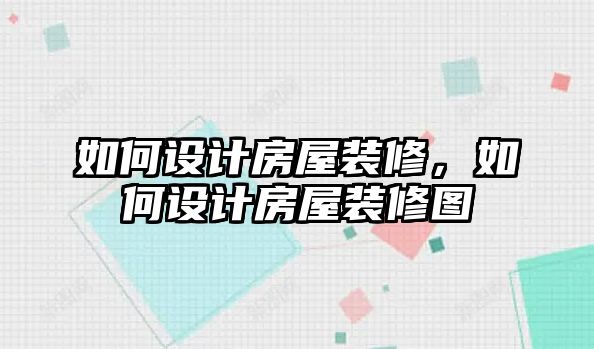 如何设计房屋装修，如何设计房屋装修图